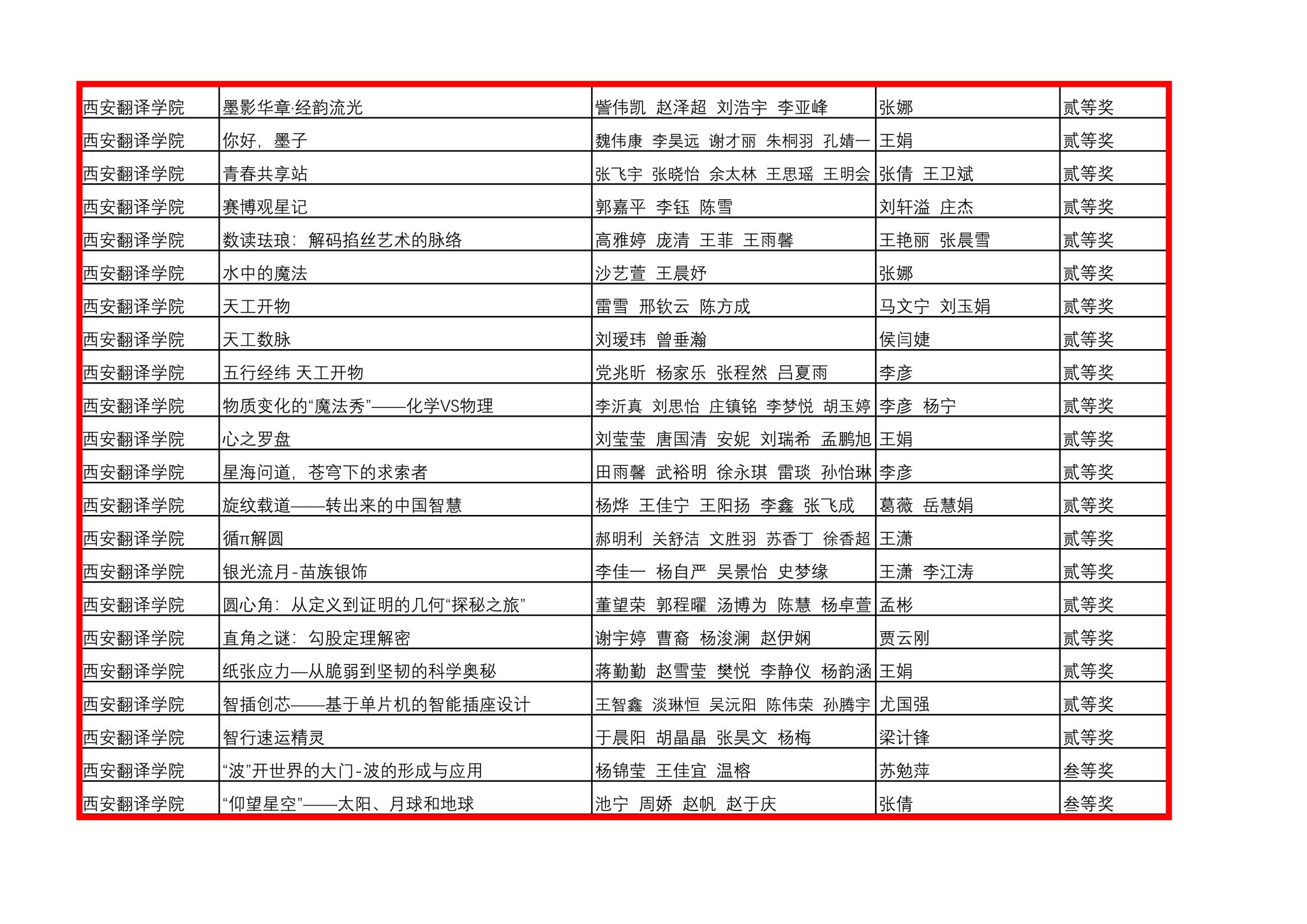 | | | | | |
|---|---|---|---|---|
| 西安翻译学院 | 墨影华章·经韵流光 | 訾伟凯 赵泽超 刘浩宇 李亚峰 | 张娜 | 贰等奖 |
| 西安翻译学院 | 你好，墨子 | 魏伟康 李昊远 谢才丽 朱桐羽 孔婧一 | 王娟 | 贰等奖 |
| 西安翻译学院 | 青春共享站 | 张飞宇 张晓怡 余太林 王思瑶 王明会 | 张倩 王卫斌 | 贰等奖 |
| 西安翻译学院 | 赛博观星记 | 郭嘉平 李钰 陈雪 | 刘轩溢 庄杰 | 贰等奖 |
| 西安翻译学院 | 数读珐琅：解码掐丝艺术的脉络 | 高雅婷 庞清 王菲 王雨馨 | 王艳丽 张晨雪 | 贰等奖 |
| 西安翻译学院 | 水中的魔法 | 沙艺萱 王晨妤 | 张娜 | 贰等奖 |
| 西安翻译学院 | 天工开物 | 雷雪 邢钦云 陈方成 | 马文宁 刘玉娟 | 贰等奖 |
| 西安翻译学院 | 天工数脉 | 刘瑷玮 曾垂瀚 | 侯闫婕 | 贰等奖 |
| 西安翻译学院 | 五行经纬 天工开物 | 党兆昕 杨家乐 张程然 吕夏雨 | 李彦 | 贰等奖 |
| 西安翻译学院 | 物质变化的“魔法秀”——化学VS物理 | 李沂真 刘思怡 庄镇铭 李梦悦 胡玉婷 | 李彦 杨宁 | 贰等奖 |
| 西安翻译学院 | 心之罗盘 | 刘莹莹 唐国清 安妮 刘瑞希 孟鹏旭 | 王娟 | 贰等奖 |
| 西安翻译学院 | 星海问道，苍穹下的求索者 | 田雨馨 武裕明 徐永琪 雷琰 孙怡琳 | 李彦 | 贰等奖 |
| 西安翻译学院 | 旋纹载道——转出来的中国智慧 | 杨烨 王佳宁 王阳扬 李鑫 张飞成 | 葛薇 岳慧娟 | 贰等奖 |
| 西安翻译学院 | 循π解圆 | 郝明利 关舒洁 文胜羽 苏香丁 徐香超 | 王潇 | 贰等奖 |
| 西安翻译学院 | 银光流月-苗族银饰 | 李佳一 杨自严 吴景怡 史梦缘 | 王潇 李江涛 | 贰等奖 |
| 西安翻译学院 | 圆心角：从定义到证明的几何“探秘之旅” | 董望荣 郭程曜 汤博为 陈慧 杨卓萱 | 孟彬 | 贰等奖 |
| 西安翻译学院 | 直角之谜：勾股定理解密 | 谢宇婷 曹裔 杨浚澜 赵伊娴 | 贾云刚 | 贰等奖 |
| 西安翻译学院 | 纸张应力—从脆弱到坚韧的科学奥秘 | 蒋勤勤 赵雪莹 樊悦 李静仪 杨韵涵 | 王娟 | 贰等奖 |
| 西安翻译学院 | 智插创芯——基于单片机的智能插座设计 | 王智鑫 淡琳恒 吴沅阳 陈伟荣 孙腾宇 | 尤国强 | 贰等奖 |
| 西安翻译学院 | 智行速运精灵 | 于晨阳 胡晶晶 张昊文 杨梅 | 梁计锋 | 贰等奖 |
| 西安翻译学院 | “波”开世界的大门-波的形成与应用 | 杨锦莹 王佳宜 温榕 | 苏勉萍 | 叁等奖 |
| 西安翻译学院 | “仰望星空”——太阳、月球和地球 | 池宁 周娇 赵帆 赵于庆 | 张倩 | 叁等奖 |